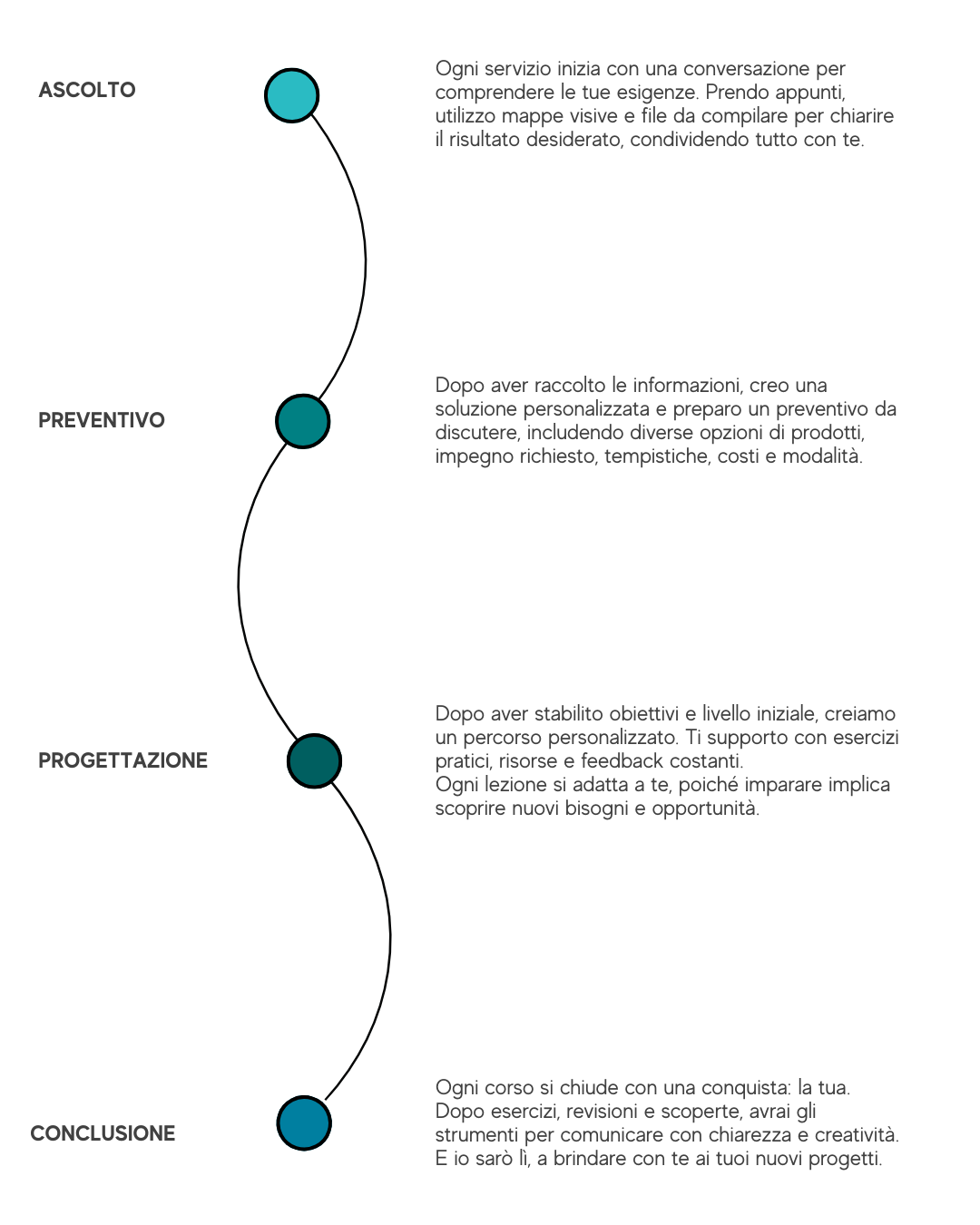 ASCOLTO

Ogni servizio inizia con una conversazione per comprendere le tue esigenze. Prendo appunti, utilizzo mappe visive e file da compilare per chiarire il risultato desiderato, condividendo tutto con te.

PREVENTIVO

Dopo aver raccolto le informazioni, creo una soluzione personalizzata e preparo un preventivo da discutere, includendo diverse opzioni di prodotti, impegno richiesto, tempistiche, costi e modalità.

PROGETTAZIONE

Dopo aver stabilito obiettivi e livello iniziale, creiamo un percorso personalizzato. Ti supporto con esercizi pratici, risorse e feedback costanti.
Ogni lezione si adatta a te, poiché imparare implica scoprire nuovi bisogni e opportunità.

CONCLUSIONE

Ogni corso si chiude con una conquista: la tua.
Dopo esercizi, revisioni e scoperte, avrai gli strumenti per comunicare con chiarezza e creatività.
E io sarò lì, a brindare con te ai tuoi nuovi progetti.